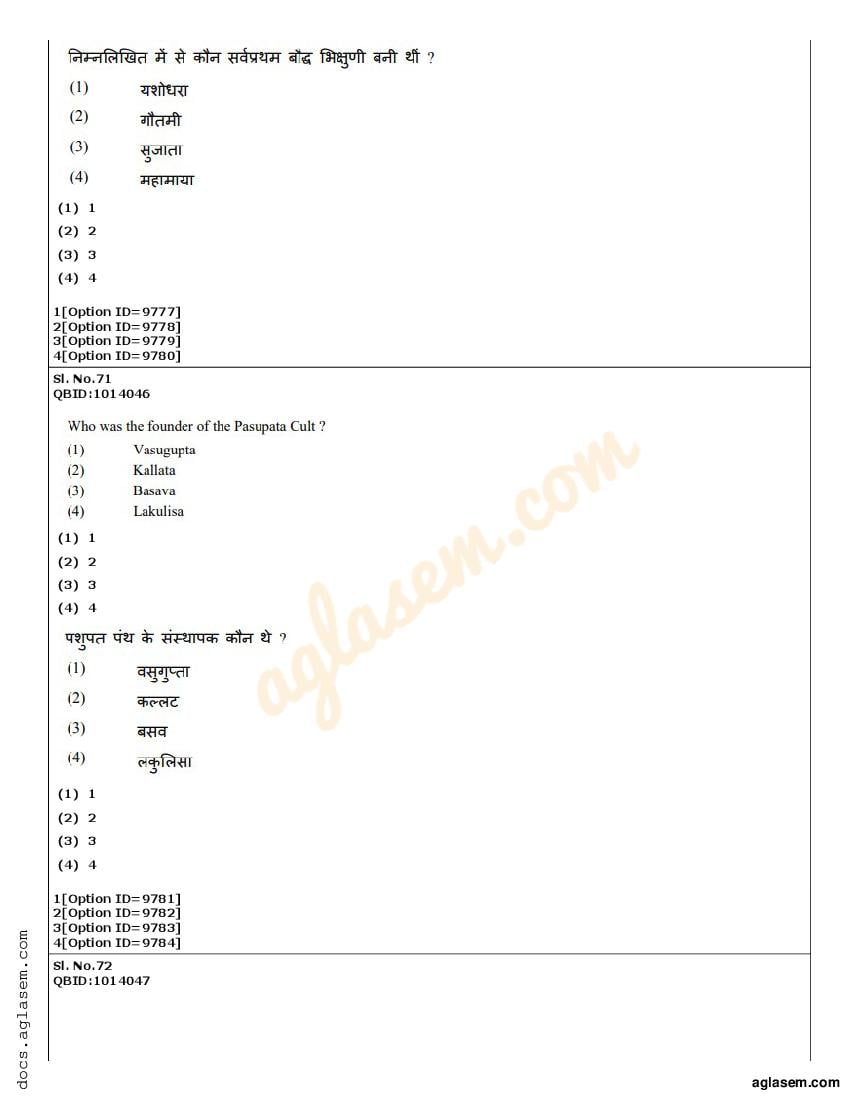 निम्नलिखित में से कौन सर्वप्रथम बौद्ध भिक्षुणी बनी थीं ?

(1) यशोधरा
(2) गौतमी
(3) सुजाता
(4) महामाया

(1) 1
(2) 2
(3) 3
(4) 4

1[Option ID=9777]
2[Option ID=9778]
3[Option ID=9779]
4[Option ID=9780]

Sl. No.71
QBID:1014046

Who was the founder of the Pasupata Cult ?

(1) Vasugupta
(2) Kallata
(3) Basava
(4) Lakulisa

(1) 1
(2) 2
(3) 3
(4) 4

पशुपत पंथ के संस्थापक कौन थे ?

(1) वसुगुप्ता
(2) कल्लट
(3) बसव
(4) लकुलिसा

(1) 1
(2) 2
(3) 3
(4) 4

1[Option ID=9781]
2[Option ID=9782]
3[Option ID=9783]
4[Option ID=9784]

Sl. No.72
QBID:1014047

aglasem.com

docs.aglasem.com

aglasem.com